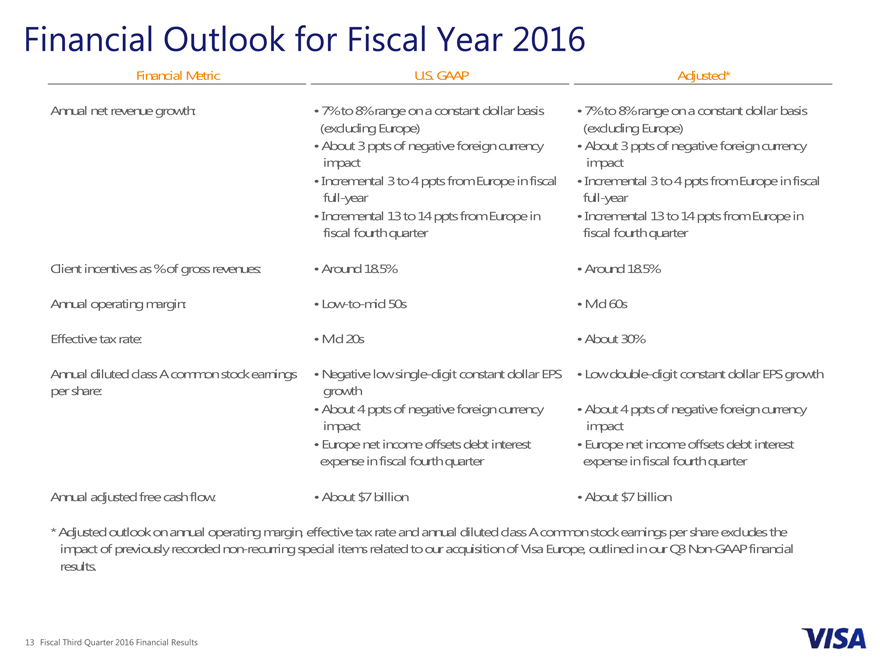 Financial Outlook for Fiscal Year 2016

| Financial Metric | U.S. GAAP | Adjusted* |
|---|---|---|
| Annual net revenue growth: | • 7% to 8% range on a constant dollar basis (excluding Europe) • About 3 ppts of negative foreign currency impact • Incremental 3 to 4 ppts from Europe in fiscal full-year • Incremental 13 to 14 ppts from Europe in fiscal fourth quarter | • 7% to 8% range on a constant dollar basis (excluding Europe) • About 3 ppts of negative foreign currency impact • Incremental 3 to 4 ppts from Europe in fiscal full-year • Incremental 13 to 14 ppts from Europe in fiscal fourth quarter |
| Client incentives as % of gross revenues: | • Around 18.5% | • Around 18.5% |
| Annual operating margin: | • Low-to-mid 50s | • Mid 60s |
| Effective tax rate: | • Mid 20s | • About 30% |
| Annual diluted class A common stock earnings per share: | • Negative low single-digit constant dollar EPS growth • About 4 ppts of negative foreign currency impact • Europe net income offsets debt interest expense in fiscal fourth quarter | • Low double-digit constant dollar EPS growth • About 4 ppts of negative foreign currency impact • Europe net income offsets debt interest expense in fiscal fourth quarter |
| Annual adjusted free cash flow: | • About $7 billion | • About $7 billion |

* Adjusted outlook on annual operating margin, effective tax rate and annual diluted class A common stock earnings per share excludes the impact of previously recorded non-recurring special items related to our acquisition of Visa Europe, outlined in our Q3 Non-GAAP financial results.

13 Fiscal Third Quarter 2016 Financial Results

VISA